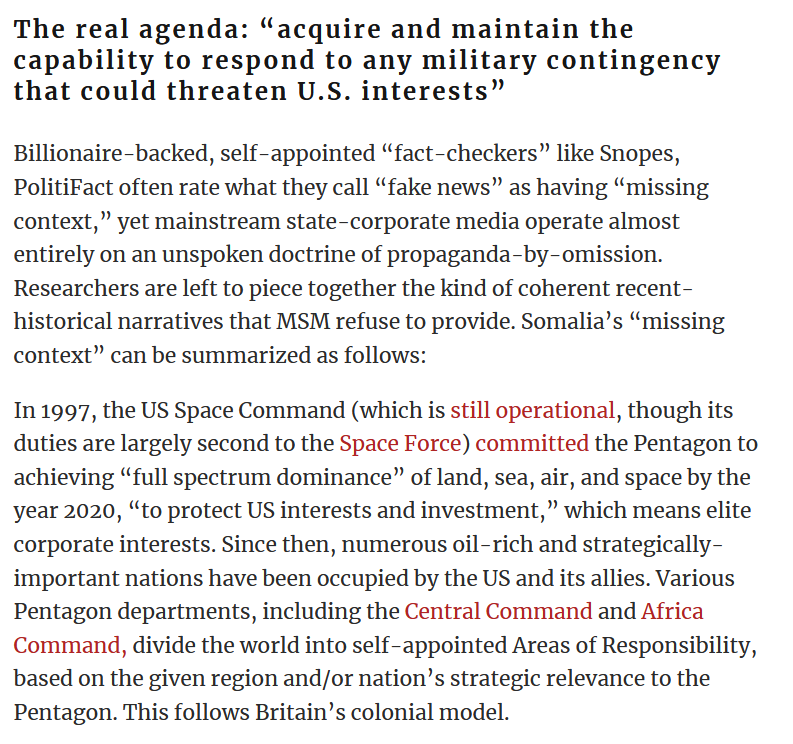 The real agenda: “acquire and maintain the capability to respond to any military contingency that could threaten U.S. interests”

Billionaire-backed, self-appointed “fact-checkers” like Snopes, PolitiFact often rate what they call “fake news” as having “missing context,” yet mainstream state-corporate media operate almost entirely on an unspoken doctrine of propaganda-by-omission. Researchers are left to piece together the kind of coherent recent-historical narratives that MSM refuse to provide. Somalia’s “missing context” can be summarized as follows:

In 1997, the US Space Command (which is still operational, though its duties are largely second to the Space Force) committed the Pentagon to achieving “full spectrum dominance” of land, sea, air, and space by the year 2020, “to protect US interests and investment,” which means elite corporate interests. Since then, numerous oil-rich and strategically-important nations have been occupied by the US and its allies. Various Pentagon departments, including the Central Command and Africa Command, divide the world into self-appointed Areas of Responsibility, based on the given region and/or nation’s strategic relevance to the Pentagon. This follows Britain’s colonial model.